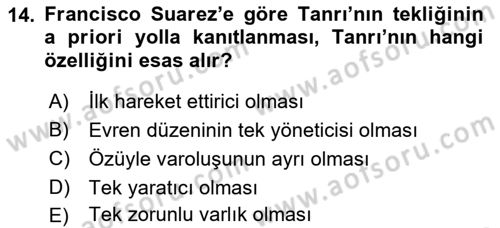 14. Francisco Suarez'e göre Tanrı'nın tekliğinin a priori yolla kanıtlanması, Tanrı'nın hangi özelliğini esas alır?

A) İlk hareket ettirici olması
B) Evren düzeninin tek yöneticisi olması
C) Özüyle varoluşunun ayrı olması
D) Tek yaratıcı olması
E) Tek zorunlu varlık olması

www.aofsoru.com
www.aofsoru.com
www.aofsoru.com
www.aofsoru.com